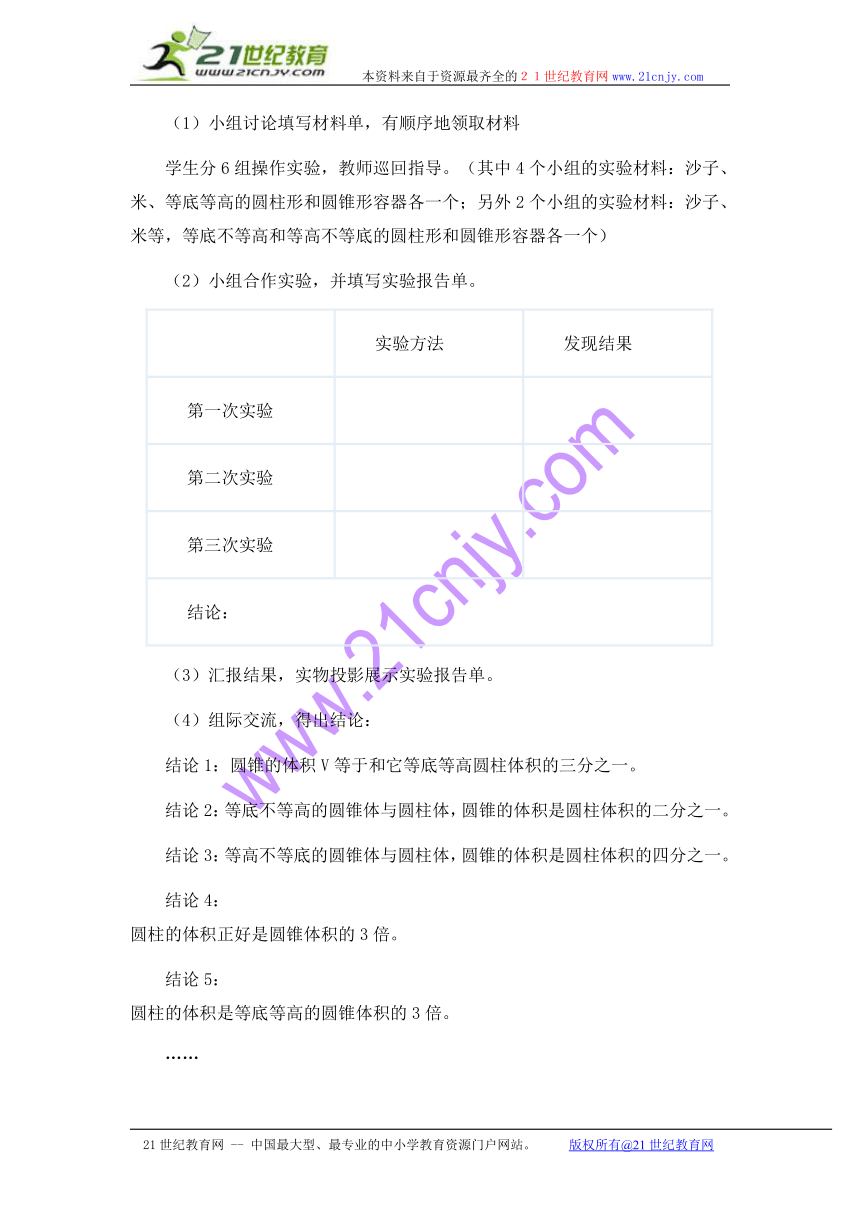 21世纪教育
www.21cnjy.com
本资料来自于资源最齐全的２１世纪教育网www.21cnjy.com

（1）小组讨论填写材料单，有顺序地领取材料

学生分6组操作实验，教师巡回指导。（其中4个小组的实验材料：沙子、米、等底等高的圆柱形和圆锥形容器各一个；另外2个小组的实验材料：沙子、米等，等底不等高和等高不等底的圆柱形和圆锥形容器各一个）

（2）小组合作实验，并填写实验报告单。

| | 实验方法 | 发现结果 |
|---|---|---|
| 第一次实验 | | |
| 第二次实验 | | |
| 第三次实验 | | |
| 结论： | | |

（3）汇报结果，实物投影展示实验报告单。

（4）组际交流，得出结论：

结论1：圆锥的体积V等于和它等底等高圆柱体积的三分之一。

结论2：等底不等高的圆锥体与圆柱体，圆锥的体积是圆柱体积的二分之一。

结论3：等高不等底的圆锥体与圆柱体，圆锥的体积是圆柱体积的四分之一。

结论4：
圆柱的体积正好是圆锥体积的3倍。

结论5：
圆柱的体积是等底等高的圆锥体积的3倍。

……

www.21cnjy.com

21世纪教育网 -- 中国最大型、最专业的中小学教育资源门户网站。 版权所有@21世纪教育网